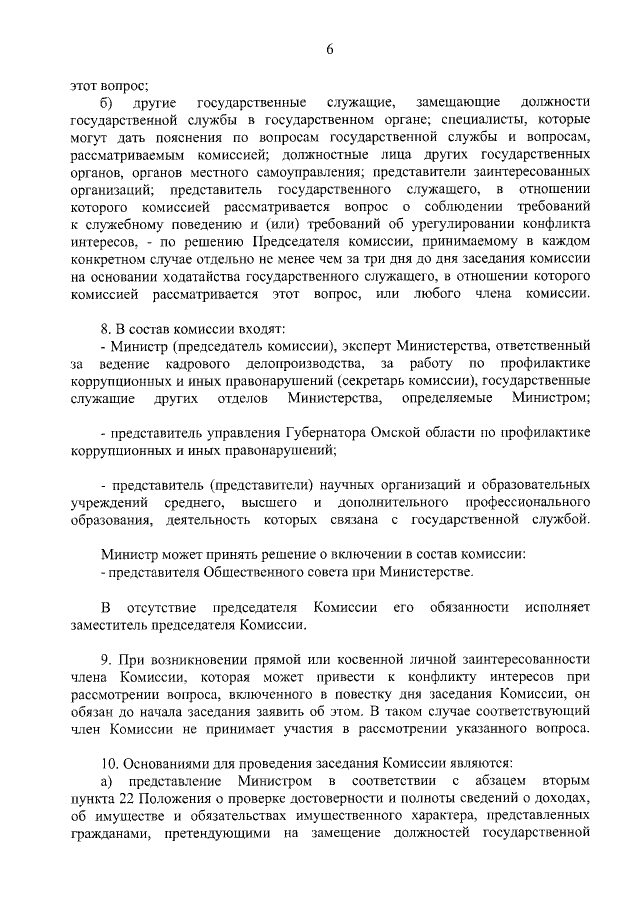 6

этот вопрос;

б) другие государственные служащие, замещающие должности государственной службы в государственном органе; специалисты, которые могут дать пояснения по вопросам государственной службы и вопросам, рассматриваемым комиссией; должностные лица других государственных органов, органов местного самоуправления; представители заинтересованных организаций; представитель государственного служащего, в отношении которого комиссией рассматривается вопрос о соблюдении требований к служебному поведению и (или) требований об урегулировании конфликта интересов, - по решению Председателя комиссии, принимаемому в каждом конкретном случае отдельно не менее чем за три дня до дня заседания комиссии на основании ходатайства государственного служащего, в отношении которого комиссией рассматривается этот вопрос, или любого члена комиссии.

8. В состав комиссии входят:

- Министр (председатель комиссии), эксперт Министерства, ответственный за ведение кадрового делопроизводства, за работу по профилактике коррупционных и иных правонарушений (секретарь комиссии), государственные служащие других отделов Министерства, определяемые Министром;

- представитель управления Губернатора Омской области по профилактике коррупционных и иных правонарушений;

- представитель (представители) научных организаций и образовательных учреждений среднего, высшего и дополнительного профессионального образования, деятельность которых связана с государственной службой.

Министр может принять решение о включении в состав комиссии:

- представителя Общественного совета при Министерстве.

В отсутствие председателя Комиссии его обязанности исполняет заместитель председателя Комиссии.

9. При возникновении прямой или косвенной личной заинтересованности члена Комиссии, которая может привести к конфликту интересов при рассмотрении вопроса, включенного в повестку дня заседания Комиссии, он обязан до начала заседания заявить об этом. В таком случае соответствующий член Комиссии не принимает участия в рассмотрении указанного вопроса.

10. Основаниями для проведения заседания Комиссии являются:

а) представление Министром в соответствии с абзацем вторым пункта 22 Положения о проверке достоверности и полноты сведений о доходах, об имуществе и обязательствах имущественного характера, представленных гражданами, претендующими на замещение должностей государственной